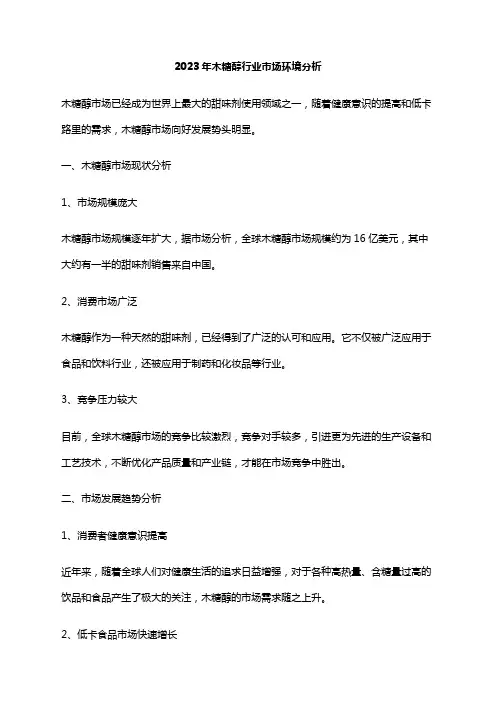 2023年木糖醇行业市场环境分析

木糖醇市场已经成为世界上最大的甜味剂使用领域之一，随着健康意识的提高和低卡路里的需求，木糖醇市场向好发展势头明显。

一、木糖醇市场现状分析

1、市场规模庞大

木糖醇市场规模逐年扩大，据市场分析，全球木糖醇市场规模约为16亿美元，其中大约有一半的甜味剂销售来自中国。

2、消费市场广泛

木糖醇作为一种天然的甜味剂，已经得到了广泛的认可和应用。它不仅被广泛应用于食品和饮料行业，还被应用于制药和化妆品等行业。

3、竞争压力较大

目前，全球木糖醇市场的竞争比较激烈，竞争对手较多，引进更为先进的生产设备和工艺技术，不断优化产品质量和产业链，才能在市场竞争中胜出。

二、市场发展趋势分析

1、消费者健康意识提高

近年来，随着全球人们对健康生活的追求日益增强，对于各种高热量、含糖量过高的饮品和食品产生了极大的关注，木糖醇的市场需求随之上升。

2、低卡食品市场快速增长